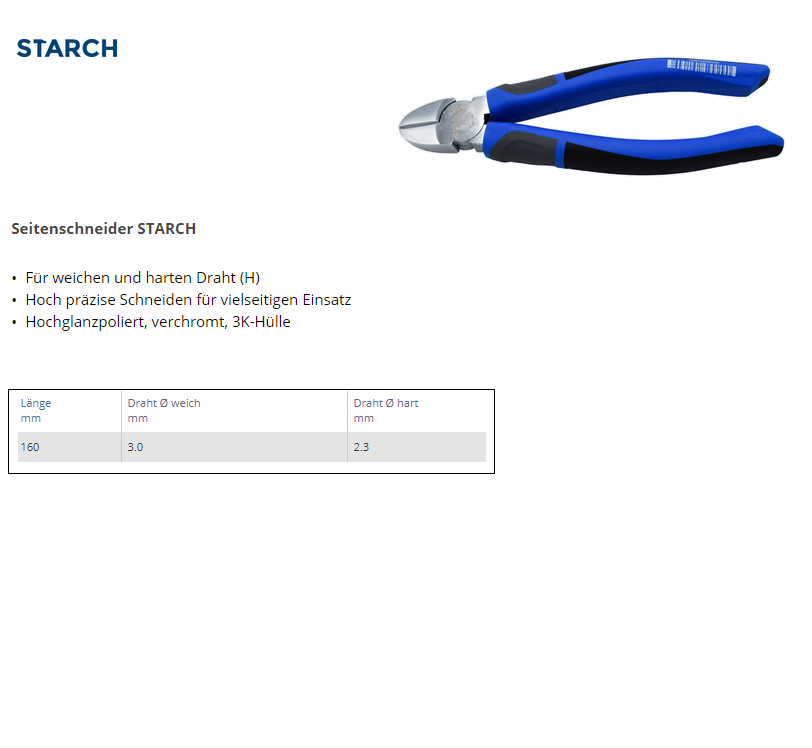 STARCH

Seitenschneider STARCH

• Für weichen und harten Draht (H)
• Hoch präzise Schneiden für vielseitigen Einsatz
• Hochglanzpoliert, verchromt, 3K-Hülle

| Länge mm | Draht Ø weich mm | Draht Ø hart mm |
|---|---|---|
| 160 | 3.0 | 2.3 |